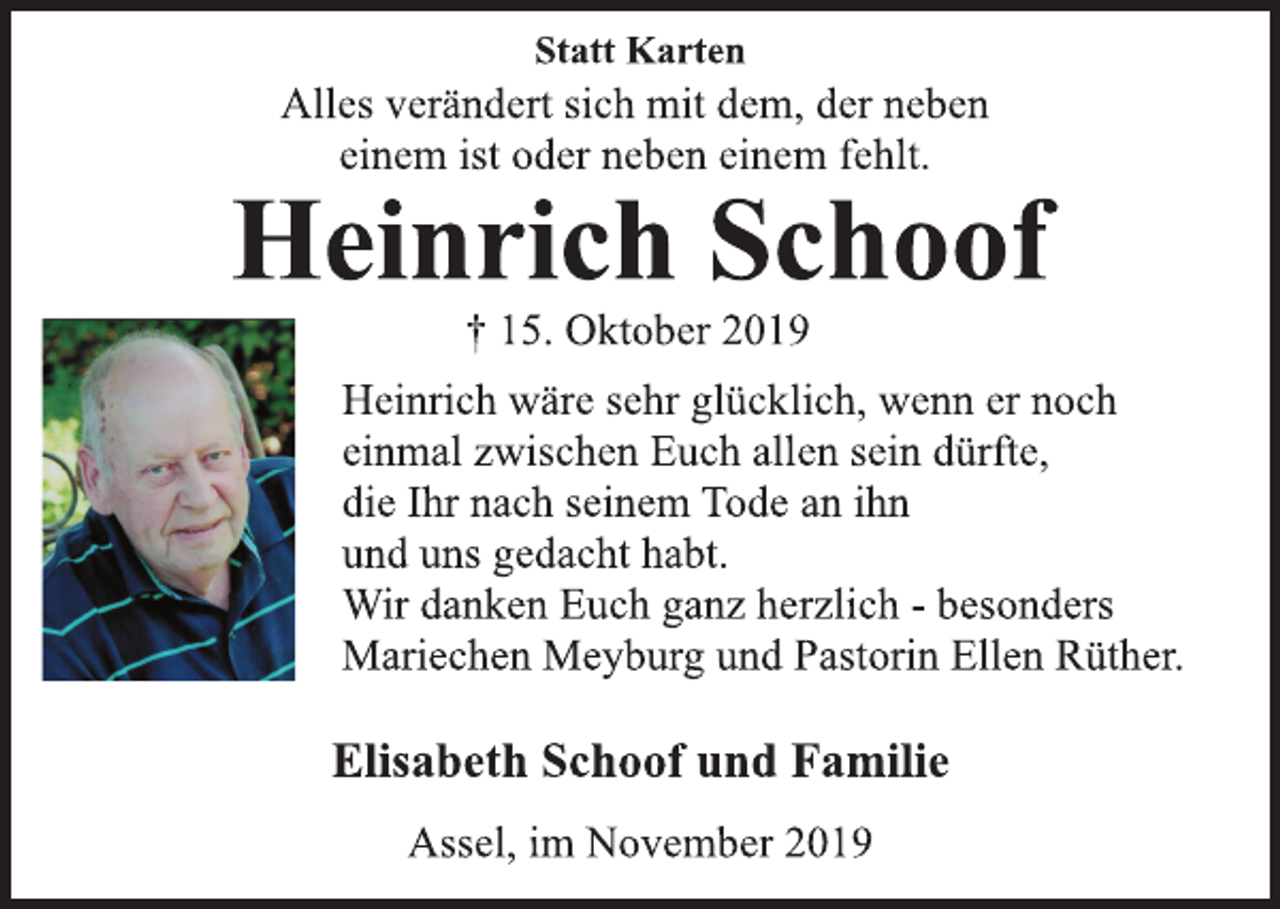 Statt Karten

Alles verändert sich mit dem, der neben einem ist oder neben einem fehlt.

Heinrich Schoof

† 15. Oktober 2019

Heinrich wäre sehr glücklich, wenn er noch einmal zwischen Euch allen sein dürfte, die Ihr nach seinem Tode an ihn und uns gedacht habt.
Wir danken Euch ganz herzlich - besonders Mariechen Meyburg und Pastorin Ellen Rüther.

Elisabeth Schoof und Familie

Assel, im November 2019